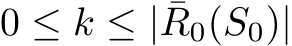 $0 \leq k \leq |\bar{R}_0(S_0)|$